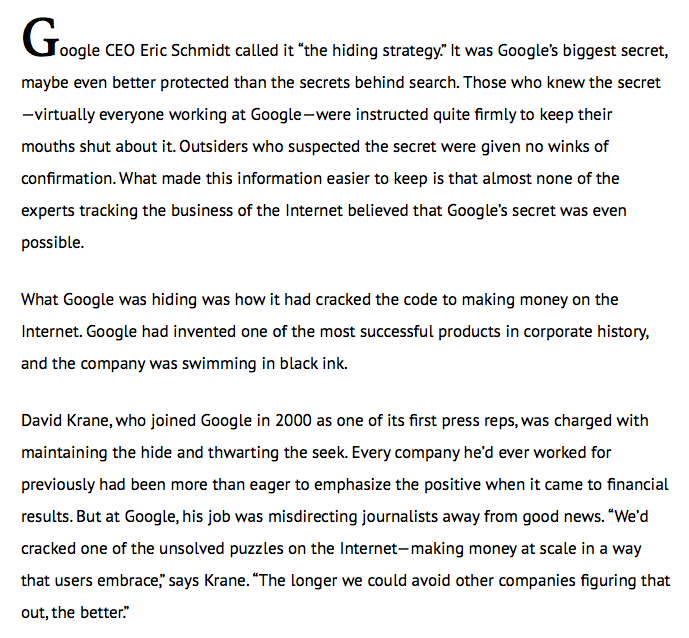 Google CEO Eric Schmidt called it “the hiding strategy.” It was Google’s biggest secret, maybe even better protected than the secrets behind search. Those who knew the secret —virtually everyone working at Google—were instructed quite firmly to keep their mouths shut about it. Outsiders who suspected the secret were given no winks of confirmation. What made this information easier to keep is that almost none of the experts tracking the business of the Internet believed that Google’s secret was even possible.

What Google was hiding was how it had cracked the code to making money on the Internet. Google had invented one of the most successful products in corporate history, and the company was swimming in black ink.

David Krane, who joined Google in 2000 as one of its first press reps, was charged with maintaining the hide and thwarting the seek. Every company he’d ever worked for previously had been more than eager to emphasize the positive when it came to financial results. But at Google, his job was misdirecting journalists away from good news. “We’d cracked one of the unsolved puzzles on the Internet—making money at scale in a way that users embrace,” says Krane. “The longer we could avoid other companies figuring that out, the better.”